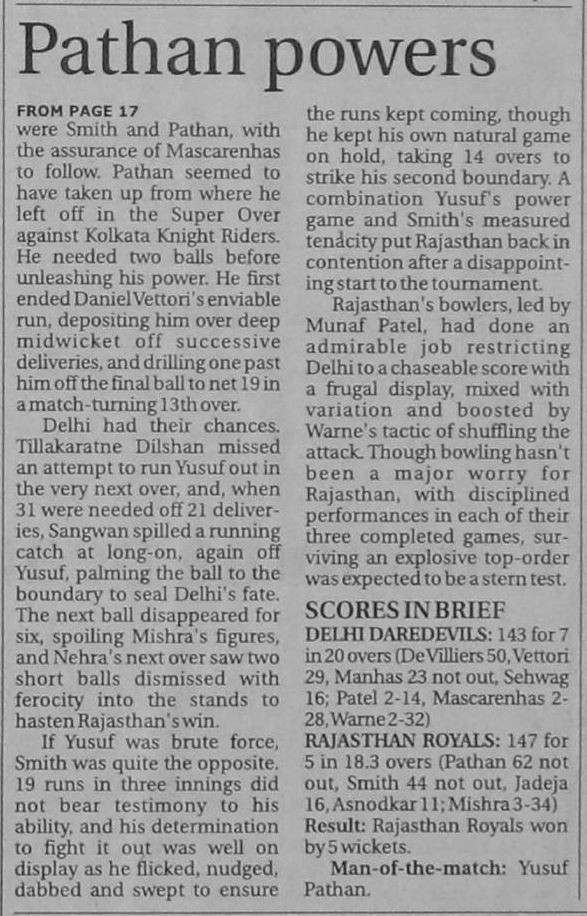 Pathan powers

FROM PAGE 17
were Smith and Pathan, with the assurance of Mascarenhas to follow. Pathan seemed to have taken up from where he left off in the Super Over against Kolkata Knight Riders. He needed two balls before unleashing his power. He first ended Daniel Vettori's enviable run, depositing him over deep midwicket off successive deliveries, and drilling one past him off the final ball to net 19 in a match-turning 13th over.

Delhi had their chances. Tillakaratne Dilshan missed an attempt to run Yusuf out in the very next over, and, when 31 were needed off 21 deliveries, Sangwan spilled a running catch at long-on, again off Yusuf, palming the ball to the boundary to seal Delhi's fate. The next ball disappeared for six, spoiling Mishra's figures, and Nehra's next over saw two short balls dismissed with ferocity into the stands to hasten Rajasthan's win.

If Yusuf was brute force, Smith was quite the opposite. 19 runs in three innings did not bear testimony to his ability, and his determination to fight it out was well on display as he flicked, nudged, dabbed and swept to ensure the runs kept coming, though he kept his own natural game on hold, taking 14 overs to strike his second boundary. A combination Yusuf's power game and Smith's measured tenacity put Rajasthan back in contention after a disappointing start to the tournament.

Rajasthan's bowlers, led by Munaf Patel, had done an admirable job restricting Delhi to a chaseable score with a frugal display, mixed with variation and boosted by Warne's tactic of shuffling the attack. Though bowling hasn't been a major worry for Rajasthan, with disciplined performances in each of their three completed games, surviving an explosive top-order was expected to be a stern test.

SCORES IN BRIEF
DELHI DAREDEVILS: 143 for 7 in 20 overs (De Villiers 50, Vettori 29, Manhas 23 not out, Sehwag 16; Patel 2-14, Mascarenhas 2-28, Warne 2-32)
RAJASTHAN ROYALS: 147 for 5 in 18.3 overs (Pathan 62 not out, Smith 44 not out, Jadeja 16, Asnodkar 11; Mishra 3-34)
Result: Rajasthan Royals won by 5 wickets.
Man-of-the-match: Yusuf Pathan.